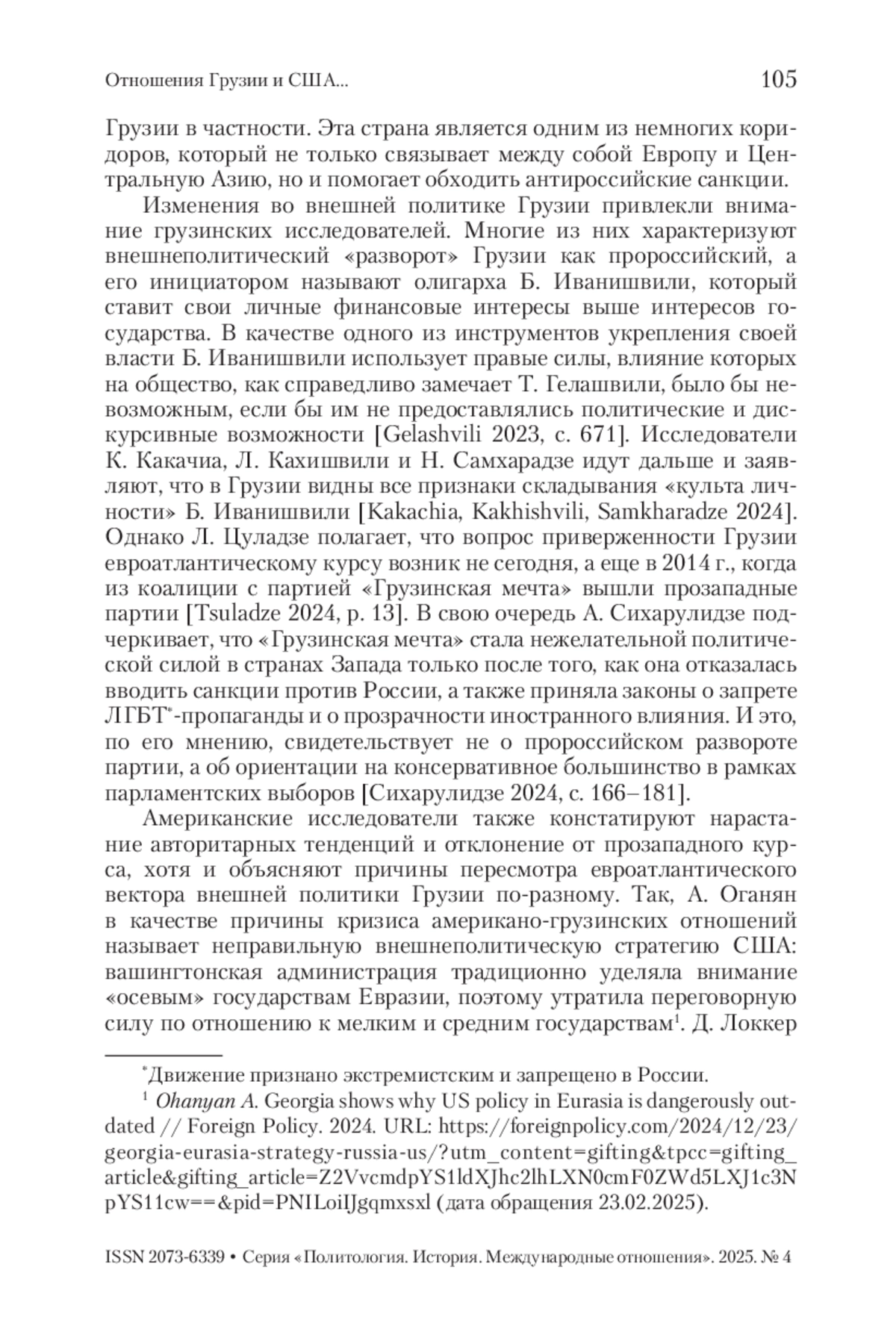 Отношения Грузии и США... 105

Грузии в частности. Эта страна является одним из немногих коридоров, который не только связывает между собой Европу и Центральную Азию, но и помогает обходить антироссийские санкции.

Изменения во внешней политике Грузии привлекли внимание грузинских исследователей. Многие из них характеризуют внешнеполитический «разворот» Грузии как пророссийский, а его инициатором называют олигарха Б. Иванишвили, который ставит свои личные финансовые интересы выше интересов государства. В качестве одного из инструментов укрепления своей власти Б. Иванишвили использует правые силы, влияние которых на общество, как справедливо замечает Т. Гелашвили, было бы невозможным, если бы им не предоставлялись политические и дискурсивные возможности [Gelashvili 2023, с. 671]. Исследователи К. Какачиа, Л. Кахишвили и Н. Самхарадзе идут дальше и заявляют, что в Грузии видны все признаки складывания «культа личности» Б. Иванишвили [Kakachia, Kakhishvili, Samkharadze 2024]. Однако Л. Цуладзе полагает, что вопрос приверженности Грузии евроатлантическому курсу возник не сегодня, а еще в 2014 г., когда из коалиции с партией «Грузинская мечта» вышли прозападные партии [Tsuladze 2024, p. 13]. В свою очередь А. Сихарулидзе подчеркивает, что «Грузинская мечта» стала нежелательной политической силой в странах Запада только после того, как она отказалась вводить санкции против России, а также приняла законы о запрете ЛГБТ*-пропаганды и о прозрачности иностранного влияния. И это, по его мнению, свидетельствует не о пророссийском развороте партии, а об ориентации на консервативное большинство в рамках парламентских выборов [Сихарулидзе 2024, с. 166–181].

Американские исследователи также констатируют нарастание авторитарных тенденций и отклонение от прозападного курса, хотя и объясняют причины пересмотра евроатлантического вектора внешней политики Грузии по-разному. Так, А. Оганян в качестве причины кризиса американо-грузинских отношений называет неправильную внешнеполитическую стратегию США: вашингтонская администрация традиционно уделяла внимание «осевым» государствам Евразии, поэтому утратила переговорную силу по отношению к мелким и средним государствам$^1$. Д. Локкер

*Движение признано экстремистским и запрещено в России.

$^1$ Ohanyan A. Georgia shows why US policy in Eurasia is dangerously outdated // Foreign Policy. 2024. URL: https://foreignpolicy.com/2024/12/23/georgia-eurasia-strategy-russia-us/?utm_content=gifting&tpcc=gifting_article&gifting_article=Z2VvcmdpYS1ldXJhc2lhLXN0cmF0ZWd5LXJ1c3NpYS11cw==&pid=PNILoiIJgqmxsxl (дата обращения 23.02.2025).

ISSN 2073-6339 • Серия «Политология. История. Международные отношения». 2025. № 4